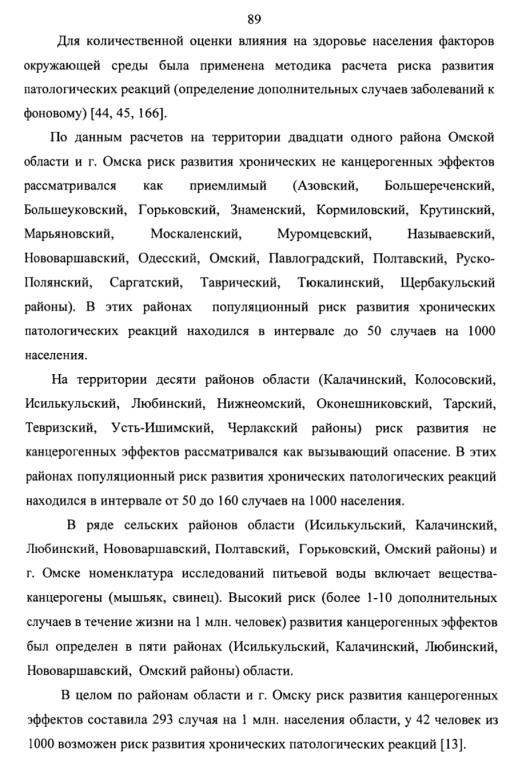 89

Для количественной оценки влияния на здоровье населения факторов окружающей среды была применена методика расчета риска развития патологических реакций (определение дополнительных случаев заболеваний к фоновому) [44, 45, 166].

По данным расчетов на территории двадцати одного района Омской области и г. Омска риск развития хронических не канцерогенных эффектов рассматривался как приемлимый (Азовский, Большереченский, Большеуковский, Горьковский, Знаменский, Кормиловский, Крутинский, Марьяновский, Москаленский, Муромцевский, Называевский, Нововаршавский, Одесский, Омский, Павлоградский, Полтавский, Руско-Полянский, Саргатский, Таврический, Тюкалинский, Щербакульский районы). В этих районах популяционный риск развития хронических патологических реакций находился в интервале до 50 случаев на 1000 населения.

На территории десяти районов области (Калачинский, Колосовский, Исилькульский, Любинский, Нижнеомский, Оконешниковский, Тарский, Тевризский, Усть-Ишимский, Черлакский районы) риск развития не канцерогенных эффектов рассматривался как вызывающий опасение. В этих районах популяционный риск развития хронических патологических реакций находился в интервале от 50 до 160 случаев на 1000 населения.

В ряде сельских районов области (Исилькульский, Калачинский, Любинский, Нововаршавский, Полтавский, Горьковский, Омский районы) и г. Омске номенклатура исследований питьевой воды включает вещества-канцерогены (мышьяк, свинец). Высокий риск (более 1-10 дополнительных случаев в течение жизни на 1 млн. человек) развития канцерогенных эффектов был определен в пяти районах (Исилькульский, Калачинский, Любинский, Нововаршавский, Омский районы) области.

В целом по районам области и г. Омску риск развития канцерогенных эффектов составила 293 случая на 1 млн. населения области, у 42 человек из 1000 возможен риск развития хронических патологических реакций [13].